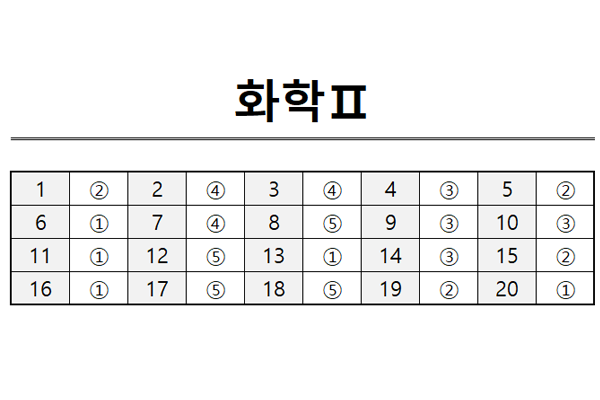 화학Ⅱ

| 1 | ② | 2 | ④ | 3 | ④ | 4 | ③ | 5 | ② |
|---|---|---|---|---|---|---|---|---|---|
| 6 | ① | 7 | ④ | 8 | ⑤ | 9 | ③ | 10 | ③ |
| 11 | ① | 12 | ⑤ | 13 | ① | 14 | ③ | 15 | ② |
| 16 | ① | 17 | ⑤ | 18 | ⑤ | 19 | ② | 20 | ① |